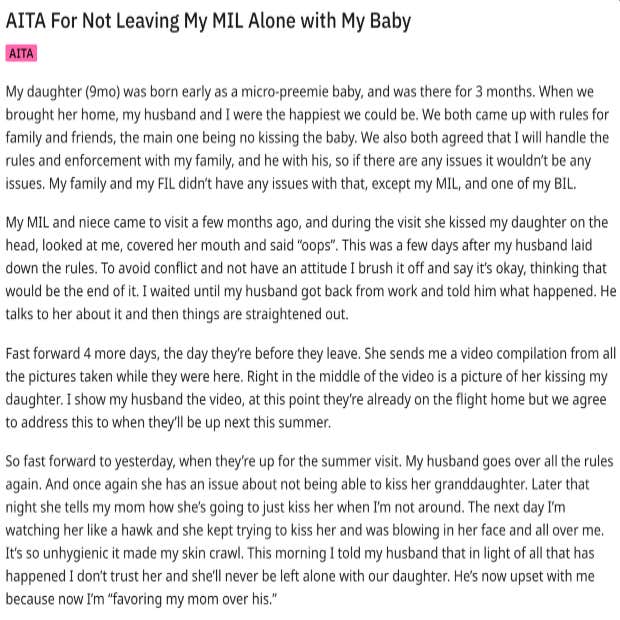 AITA For Not Leaving My MIL Alone with My Baby

AITA

My daughter (9mo) was born early as a micro-preemie baby, and was there for 3 months. When we brought her home, my husband and I were the happiest we could be. We both came up with rules for family and friends, the main one being no kissing the baby. We also both agreed that I will handle the rules and enforcement with my family, and he with his, so if there are any issues it wouldn't be any issues. My family and my FIL didn't have any issues with that, except my MIL, and one of my BIL.

My MIL and niece came to visit a few months ago, and during the visit she kissed my daughter on the head, looked at me, covered her mouth and said "oops". This was a few days after my husband laid down the rules. To avoid conflict and not have an attitude I brush it off and say it's okay, thinking that would be the end of it. I waited until my husband got back from work and told him what happened. He talks to her about it and then things are straightened out.

Fast forward 4 more days, the day they're before they leave. She sends me a video compilation from all the pictures taken while they were here. Right in the middle of the video is a picture of her kissing my daughter. I show my husband the video, at this point they're already on the flight home but we agree to address this to when they'll be up next this summer.

So fast forward to yesterday, when they're up for the summer visit. My husband goes over all the rules again. And once again she has an issue about not being able to kiss her granddaughter. Later that night she tells my mom how she's going to just kiss her when I'm not around. The next day I'm watching her like a hawk and she kept trying to kiss her and was blowing in her face and all over me. It's so unhygienic it made my skin crawl. This morning I told my husband that in light of all that has happened I don't trust her and she'll never be left alone with our daughter. He's now upset with me because now I'm "favoring my mom over his."